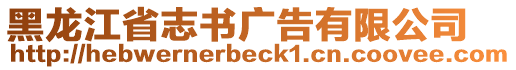 黑龙江省志书广告有限公司
http://hebwernerbeck1.cn.coovee.com